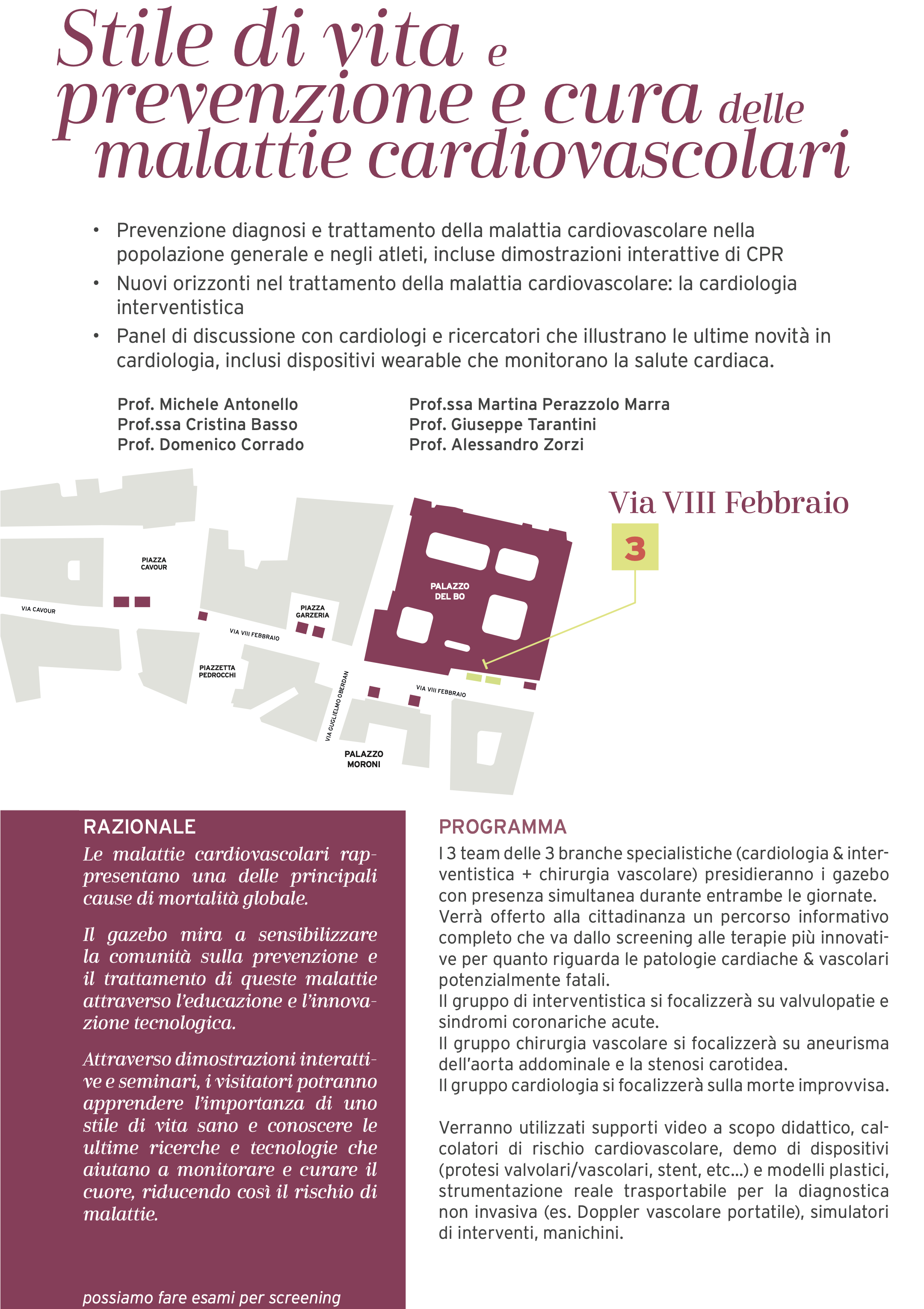 Stile di vita e prevenzione e cura delle malattie cardiovascolari

• Prevenzione diagnosi e trattamento della malattia cardiovascolare nella popolazione generale e negli atleti, incluse dimostrazioni interattive di CPR
• Nuovi orizzonti nel trattamento della malattia cardiovascolare: la cardiologia interventistica
• Panel di discussione con cardiologi e ricercatori che illustrano le ultime novità in cardiologia, inclusi dispositivi wearable che monitorano la salute cardiaca.

Prof. Michele Antonello
Prof.ssa Cristina Basso
Prof. Domenico Corrado

Prof.ssa Martina Perazzolo Marra
Prof. Giuseppe Tarantini
Prof. Alessandro Zorzi

Via VIII Febbraio

3

PIAZZA CAVOUR

VIA CAVOUR

PIAZZA GARZERIA

VIA VIII FEBBRAIO

PALAZZO DEL BO

PIAZZETTA PEDROCCHI

VIA GUGLIELMO OBERDAN

VIA VIII FEBBRAIO

PALAZZO MORONI

RAZIONALE
Le malattie cardiovascolari rappresentano una delle principali cause di mortalità globale.

Il gazebo mira a sensibilizzare la comunità sulla prevenzione e il trattamento di queste malattie attraverso l'educazione e l'innovazione tecnologica.

Attraverso dimostrazioni interattive e seminari, i visitatori potranno apprendere l'importanza di uno stile di vita sano e conoscere le ultime ricerche e tecnologie che aiutano a monitorare e curare il cuore, riducendo così il rischio di malattie.

possiamo fare esami per screening

PROGRAMMA
I 3 team delle 3 branche specialistiche (cardiologia & interventistica + chirurgia vascolare) presidieranno i gazebo con presenza simultanea durante entrambe le giornate.
Verrà offerto alla cittadinanza un percorso informativo completo che va dallo screening alle terapie più innovative per quanto riguarda le patologie cardiache & vascolari potenzialmente fatali.
Il gruppo di interventistica si focalizzerà su valvulopatie e sindromi coronariche acute.
Il gruppo chirurgia vascolare si focalizzerà su aneurisma dell'aorta addominale e la stenosi carotidea.
Il gruppo cardiologia si focalizzerà sulla morte improvvisa.

Verranno utilizzati supporti video a scopo didattico, calcolatori di rischio cardiovascolare, demo di dispositivi (protesi valvolari/vascolari, stent, etc...) e modelli plastici, strumentazione reale trasportabile per la diagnostica non invasiva (es. Doppler vascolare portatile), simulatori di interventi, manichini.